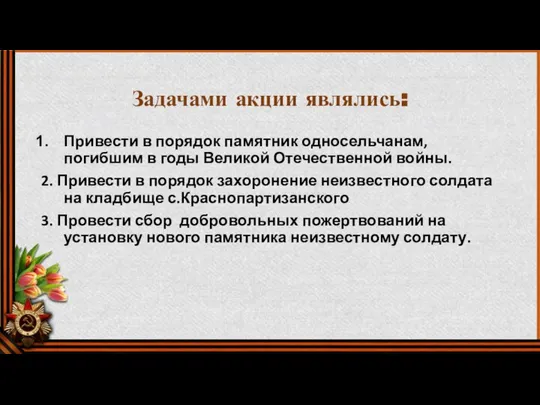 Задачами акции являлись:

1. Привести в порядок памятник односельчанам, погибшим в годы Великой Отечественной войны.

2. Привести в порядок захоронение неизвестного солдата на кладбище с.Краснопартизанского

3. Провести сбор добровольных пожертвований на установку нового памятника неизвестному солдату.